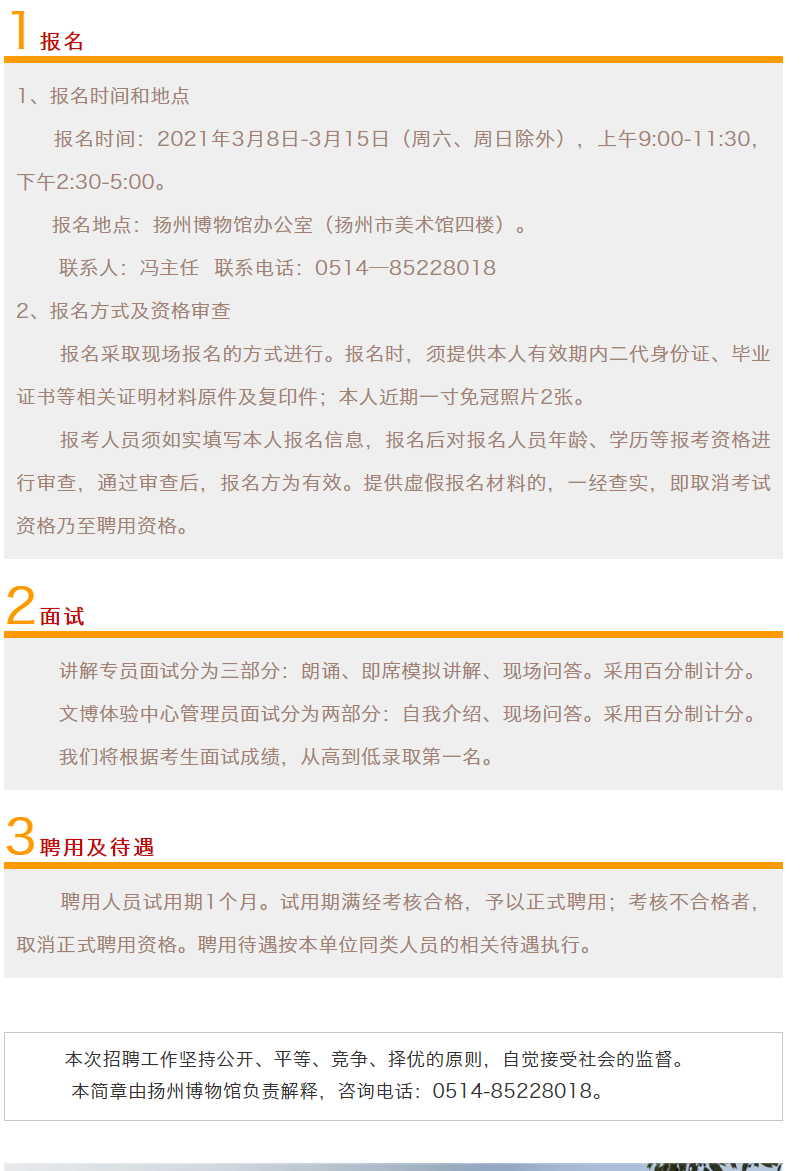 1报名

1、报名时间和地点

报名时间：2021年3月8日-3月15日（周六、周日除外），上午9:00-11:30，下午2:30-5:00。

报名地点：扬州博物馆办公室（扬州市美术馆四楼）。

联系人：冯主任 联系电话：0514—85228018

2、报名方式及资格审查

报名采取现场报名的方式进行。报名时，须提供本人有效期内二代身份证、毕业证书等相关证明材料原件及复印件；本人近期一寸免冠照片2张。

报考人员须如实填写本人报名信息，报名后对报名人员年龄、学历等报考资格进行审查，通过审查后，报名方为有效。提供虚假报名材料的，一经查实，即取消考试资格乃至聘用资格。

2面试

讲解专员面试分为三部分：朗诵、即席模拟讲解、现场问答。采用百分制计分。

文博体验中心管理员面试分为两部分：自我介绍、现场问答。采用百分制计分。

我们将根据考生面试成绩，从高到低录取第一名。

3聘用及待遇

聘用人员试用期1个月。试用期满经考核合格，予以正式聘用；考核不合格者，取消正式聘用资格。聘用待遇按本单位同类人员的相关待遇执行。

本次招聘工作坚持公开、平等、竞争、择优的原则，自觉接受社会的监督。

本简章由扬州博物馆负责解释，咨询电话：0514-85228018。